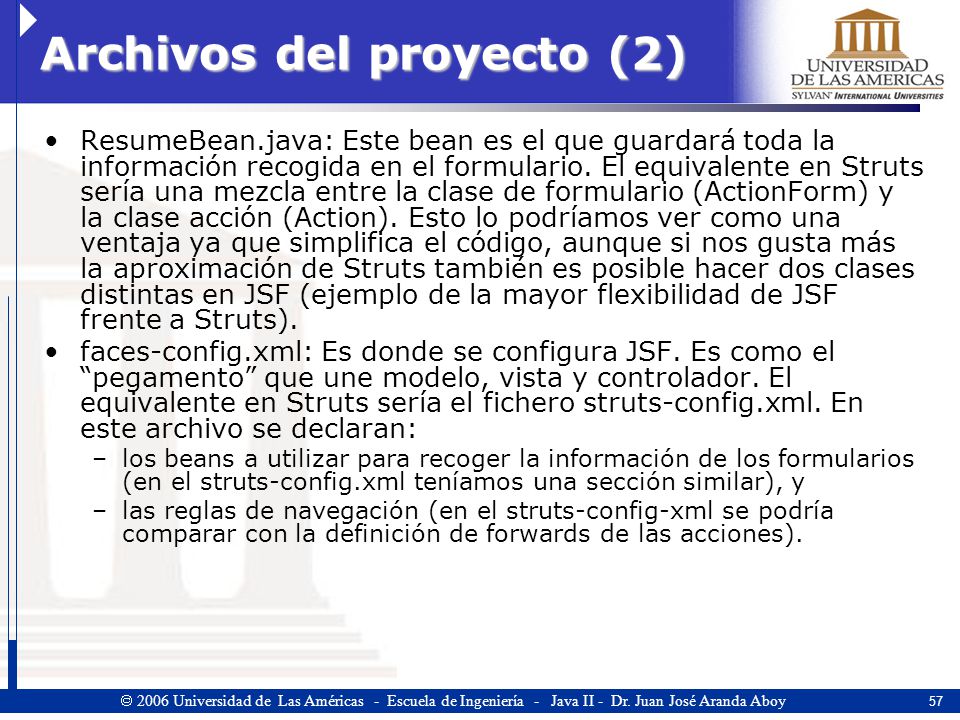 Archivos del proyecto (2)

UNIVERSIDAD DE LAS AMERICAS
SYLVAN INTERNATIONAL UNIVERSITIES

• ResumeBean.java: Este bean es el que guardará toda la información recogida en el formulario. El equivalente en Struts sería una mezcla entre la clase de formulario (ActionForm) y la clase acción (Action). Esto lo podríamos ver como una ventaja ya que simplifica el código, aunque si nos gusta más la aproximación de Struts también es posible hacer dos clases distintas en JSF (ejemplo de la mayor flexibilidad de JSF frente a Struts).
• faces-config.xml: Es donde se configura JSF. Es como el “pegamento” que une modelo, vista y controlador. El equivalente en Struts sería el fichero struts-config.xml. En este archivo se declaran:
– los beans a utilizar para recoger la información de los formularios (en el struts-config.xml teníamos una sección similar), y
– las reglas de navegación (en el struts-config-xml se podría comparar con la definición de forwards de las acciones).

© 2006 Universidad de Las Américas - Escuela de Ingeniería - Java II - Dr. Juan José Aranda Aboy 57